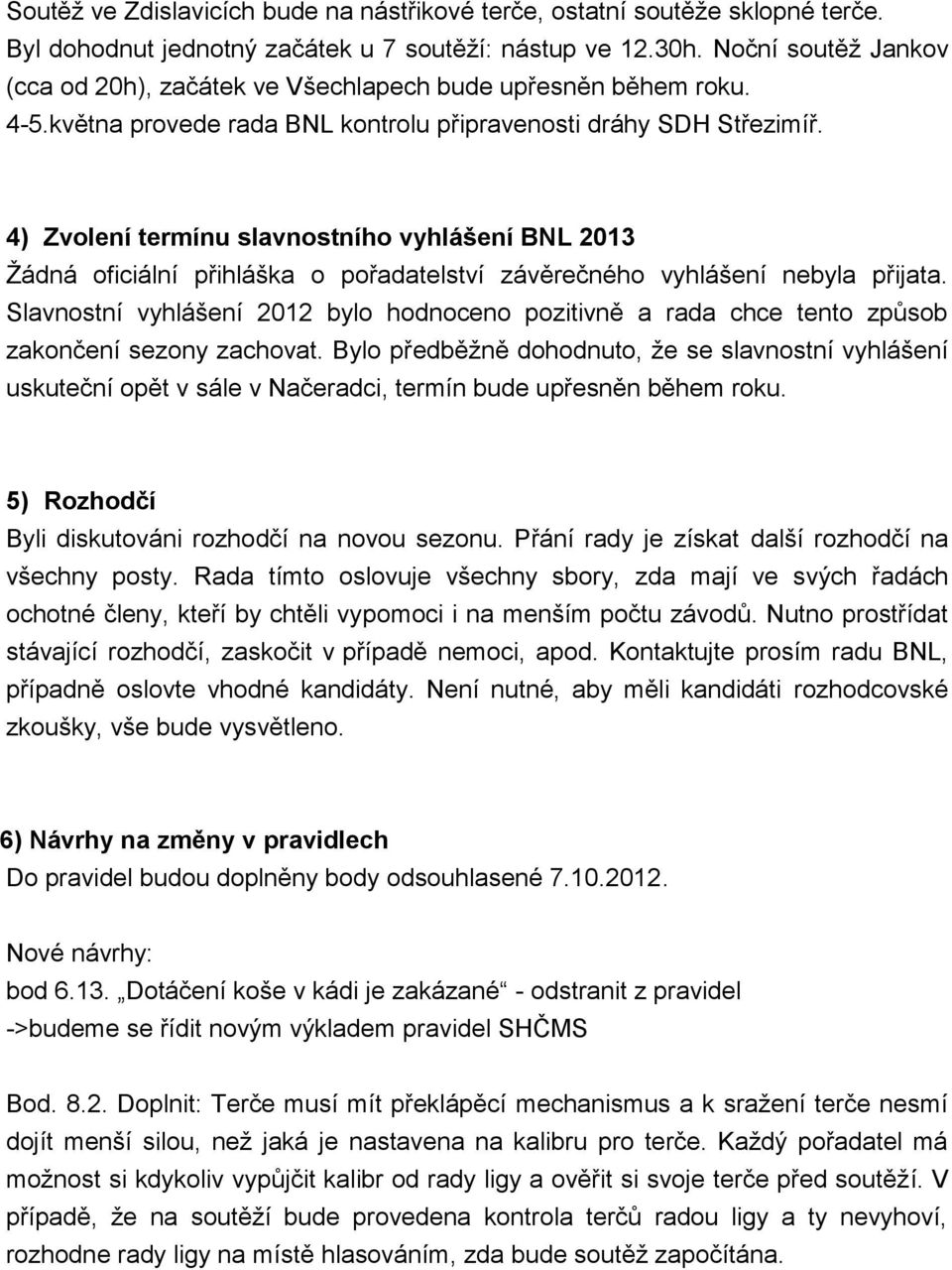 Soutěž ve Zdislavicích bude na nástřikové terče, ostatní soutěže sklopné terče. Byl dohodnut jednotný začátek u 7 soutěží: nástup ve 12.30h. Noční soutěž Jankov (cca od 20h), začátek ve Všechlapech bude upřesněn během roku. 4-5.května provede rada BNL kontrolu připravenosti dráhy SDH Střezimíř.

4) Zvolení termínu slavnostního vyhlášení BNL 2013
Žádná oficiální přihláška o pořadatelství závěrečného vyhlášení nebyla přijata. Slavnostní vyhlášení 2012 bylo hodnoceno pozitivně a rada chce tento způsob zakončení sezony zachovat. Bylo předběžně dohodnuto, že se slavnostní vyhlášení uskuteční opět v sále v Načeradci, termín bude upřesněn během roku.

5) Rozhodčí
Byli diskutováni rozhodčí na novou sezonu. Přání rady je získat další rozhodčí na všechny posty. Rada tímto oslovuje všechny sbory, zda mají ve svých řadách ochotné členy, kteří by chtěli vypomoci i na menším počtu závodů. Nutno prostřídat stávající rozhodčí, zaskočit v případě nemoci, apod. Kontaktujte prosím radu BNL, případně oslovte vhodné kandidáty. Není nutné, aby měli kandidáti rozhodcovské zkoušky, vše bude vysvětleno.

6) Návrhy na změny v pravidlech
Do pravidel budou doplněny body odsouhlasené 7.10.2012.

Nové návrhy:
bod 6.13. „Dotáčení koše v kádi je zakázané“ - odstranit z pravidel
->budeme se řídit novým výkladem pravidel SHČMS

Bod. 8.2. Doplnit: Terče musí mít překlápěcí mechanismus a k sražení terče nesmí dojít menší silou, než jaká je nastavena na kalibru pro terče. Každý pořadatel má možnost si kdykoliv vypůjčit kalibr od rady ligy a ověřit si svoje terče před soutěží. V případě, že na soutěží bude provedena kontrola terčů radou ligy a ty nevyhoví, rozhodne rady ligy na místě hlasováním, zda bude soutěž započítána.